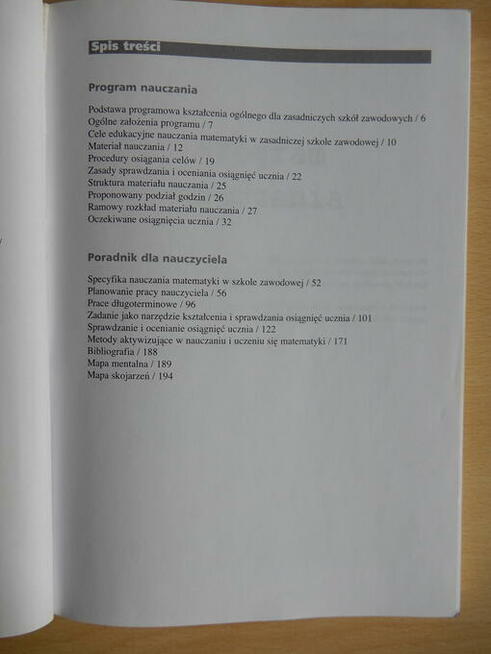 Spis treści

Program nauczania

Podstawa programowa kształcenia ogólnego dla zasadniczych szkół zawodowych / 6
Ogólne założenia programu / 7
Cele edukacyjne nauczania matematyki w zasadniczej szkole zawodowej / 10
Materiał nauczania / 12
Procedury osiągania celów / 19
Zasady sprawdzania i oceniania osiągnięć ucznia / 22
Struktura materiału nauczania / 25
Proponowany podział godzin / 26
Ramowy rozkład materiału nauczania / 27
Oczekiwane osiągnięcia ucznia / 32

Poradnik dla nauczyciela

Specyfika nauczania matematyki w szkole zawodowej / 52
Planowanie pracy nauczyciela / 56
Prace długoterminowe / 96
Zadanie jako narzędzie kształcenia i sprawdzania osiągnięć ucznia / 101
Sprawdzanie i ocenianie osiągnięć ucznia / 122
Metody aktywizujące w nauczaniu i uczeniu się matematyki / 171
Bibliografia / 188
Mapa mentalna / 189
Mapa skojarzeń / 194